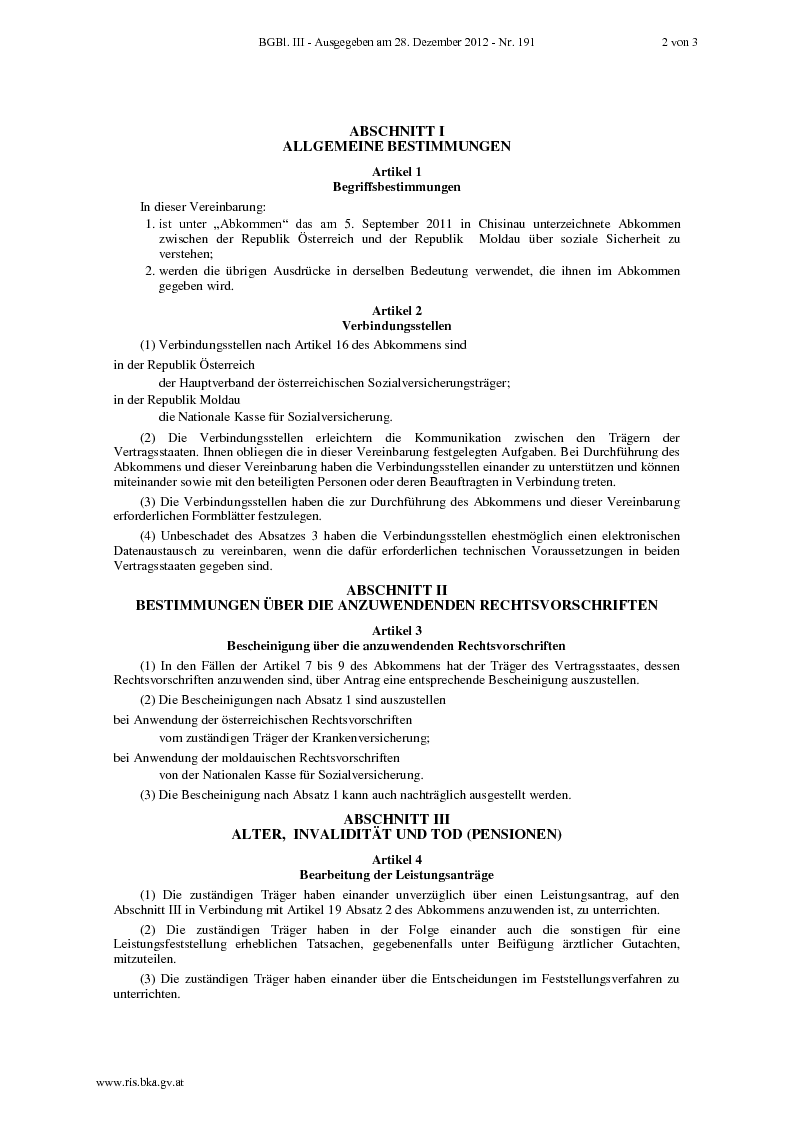 BGBl. III - Ausgegeben am 28. Dezember 2012 - Nr. 191 2 von 3

ABSCHNITT I
ALLGEMEINE BESTIMMUNGEN

Artikel 1
Begriffsbestimmungen

In dieser Vereinbarung:

1. ist unter „Abkommen“ das am 5. September 2011 in Chisinau unterzeichnete Abkommen zwischen der Republik Österreich und der Republik Moldau über soziale Sicherheit zu verstehen;
2. werden die übrigen Ausdrücke in derselben Bedeutung verwendet, die ihnen im Abkommen gegeben wird.

Artikel 2
Verbindungsstellen

(1) Verbindungsstellen nach Artikel 16 des Abkommens sind

in der Republik Österreich
der Hauptverband der österreichischen Sozialversicherungsträger;
in der Republik Moldau
die Nationale Kasse für Sozialversicherung.

(2) Die Verbindungsstellen erleichtern die Kommunikation zwischen den Trägern der Vertragsstaaten. Ihnen obliegen die in dieser Vereinbarung festgelegten Aufgaben. Bei Durchführung des Abkommens und dieser Vereinbarung haben die Verbindungsstellen einander zu unterstützen und können miteinander sowie mit den beteiligten Personen oder deren Beauftragten in Verbindung treten.

(3) Die Verbindungsstellen haben die zur Durchführung des Abkommens und dieser Vereinbarung erforderlichen Formblätter festzulegen.

(4) Unbeschadet des Absatzes 3 haben die Verbindungsstellen ehestmöglich einen elektronischen Datenaustausch zu vereinbaren, wenn die dafür erforderlichen technischen Voraussetzungen in beiden Vertragsstaaten gegeben sind.

ABSCHNITT II
BESTIMMUNGEN ÜBER DIE ANZUWENDENDEN RECHTSVORSCHRIFTEN

Artikel 3
Bescheinigung über die anzuwendenden Rechtsvorschriften

(1) In den Fällen der Artikel 7 bis 9 des Abkommens hat der Träger des Vertragsstaates, dessen Rechtsvorschriften anzuwenden sind, über Antrag eine entsprechende Bescheinigung auszustellen.

(2) Die Bescheinigungen nach Absatz 1 sind auszustellen

bei Anwendung der österreichischen Rechtsvorschriften
vom zuständigen Träger der Krankenversicherung;
bei Anwendung der moldauischen Rechtsvorschriften
von der Nationalen Kasse für Sozialversicherung.

(3) Die Bescheinigung nach Absatz 1 kann auch nachträglich ausgestellt werden.

ABSCHNITT III
ALTER, INVALIDITÄT UND TOD (PENSIONEN)

Artikel 4
Bearbeitung der Leistungsanträge

(1) Die zuständigen Träger haben einander unverzüglich über einen Leistungsantrag, auf den Abschnitt III in Verbindung mit Artikel 19 Absatz 2 des Abkommens anzuwenden ist, zu unterrichten.

(2) Die zuständigen Träger haben in der Folge einander auch die sonstigen für eine Leistungsfeststellung erheblichen Tatsachen, gegebenenfalls unter Beifügung ärztlicher Gutachten, mitzuteilen.

(3) Die zuständigen Träger haben einander über die Entscheidungen im Feststellungsverfahren zu unterrichten.

www.ris.bka.gv.at